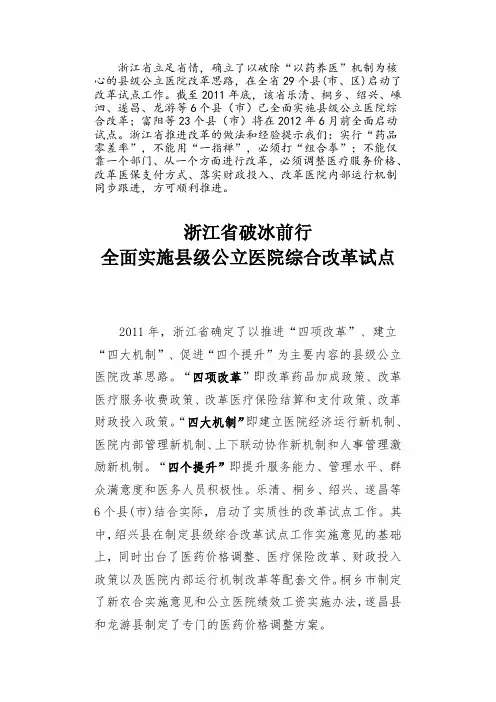 浙江省立足省情，确立了以破除“以药养医”机制为核心的县级公立医院改革思路，在全省29个县(市、区)启动了改革试点工作。截至2011年底，该省乐清、桐乡、绍兴、嵊泗、遂昌、龙游等6个县(市)已全面实施县级公立医院综合改革；富阳等23个县(市)将在2012年6月前全面启动试点。浙江省推进改革的做法和经验提示我们：实行“药品零差率”，不能用“一指禅”，必须打“组合拳”；不能仅靠一个部门、从一个方面进行改革，必须调整医疗服务价格、改革医保支付方式、落实财政投入、改革医院内部运行机制同步跟进，方可顺利推进。

浙江省破冰前行
全面实施县级公立医院综合改革试点

2011年，浙江省确定了以推进“四项改革”、建立“四大机制”、促进“四个提升”为主要内容的县级公立医院改革思路。“四项改革”即改革药品加成政策、改革医疗服务收费政策、改革医疗保险结算和支付政策、改革财政投入政策。“四大机制”即建立医院经济运行新机制、医院内部管理新机制、上下联动协作新机制和人事管理激励新机制。“四个提升”即提升服务能力、管理水平、群众满意度和医务人员积极性。乐清、桐乡、绍兴、遂昌等6个县(市)结合实际，启动了实质性的改革试点工作。其中，绍兴县在制定县级综合改革试点工作实施意见的基础上，同时出台了医药价格调整、医疗保险改革、财政投入政策以及医院内部运行机制改革等配套文件。桐乡市制定了新农合实施意见和公立医院绩效工资实施办法，遂昌县和龙游县制定了专门的医药价格调整方案。